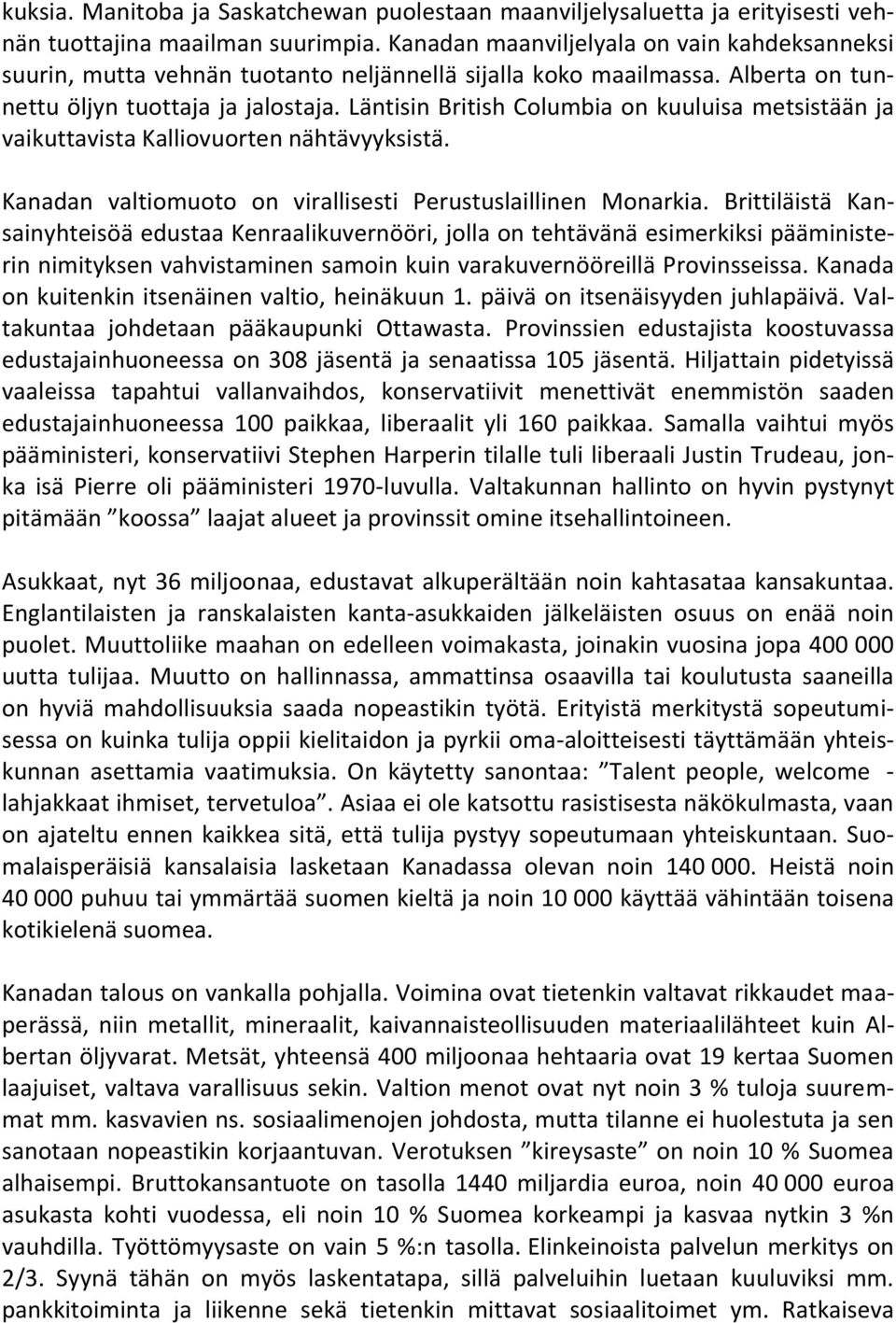 kuksia. Manitoba ja Saskatchewan puolestaan maanviljelysaluetta ja erityisesti vehnän tuottajina maailman suurimpia. Kanadan maanviljelyala on vain kahdeksanneksi suurin, mutta vehnän tuotanto neljännellä sijalla koko maailmassa. Alberta on tunnettu öljyn tuottaja ja jalostaja. Läntisin British Columbia on kuuluisa metsistään ja vaikuttavista Kalliovuorten nähtävyyksistä.

Kanadan valtiomuoto on virallisesti Perustuslaillinen Monarkia. Brittiläistä Kansainyhteisöä edustaa Kenraalikuvernööri, jolla on tehtävänä esimerkiksi pääministerin nimityksen vahvistaminen samoin kuin varakuvernööreillä Provinsseissa. Kanada on kuitenkin itsenäinen valtio, heinäkuun 1. päivä on itsenäisyyden juhlapäivä. Valtakuntaa johdetaan pääkaupunki Ottawasta. Provinssien edustajista koostuvassa edustajainhuoneessa on 308 jäsentä ja senaatissa 105 jäsentä. Hiljattain pidetyissä vaaleissa tapahtui vallanvaihdos, konservatiivit menettivät enemmistön saaden edustajainhuoneessa 100 paikkaa, liberaalit yli 160 paikkaa. Samalla vaihtui myös pääministeri, konservatiivi Stephen Harperin tilalle tuli liberaali Justin Trudeau, jonka isä Pierre oli pääministeri 1970-luvulla. Valtakunnan hallinto on hyvin pystynyt pitämään ”koossa” laajat alueet ja provinssit omine itsehallintoineen.

Asukkaat, nyt 36 miljoonaa, edustavat alkuperältään noin kahtasataa kansakuntaa. Englantilaisten ja ranskalaisten kanta-asukkaiden jälkeläisten osuus on enää noin puolet. Muuttoliike maahan on edelleen voimakasta, joinakin vuosina jopa 400 000 uutta tulijaa. Muutto on hallinnassa, ammattinsa osaavilla tai koulutusta saaneilla on hyviä mahdollisuuksia saada nopeastikin työtä. Erityistä merkitystä sopeutumisessa on kuinka tulija oppii kielitaidon ja pyrkii oma-aloitteisesti täyttämään yhteiskunnan asettamia vaatimuksia. On käytetty sanontaa: ”Talent people, welcome - lahjakkaat ihmiset, tervetuloa”. Asiaa ei ole katsottu rasistisesta näkökulmasta, vaan on ajateltu ennen kaikkea sitä, että tulija pystyy sopeutumaan yhteiskuntaan. Suomalaisperäisiä kansalaisia lasketaan Kanadassa olevan noin 140 000. Heistä noin 40 000 puhuu tai ymmärtää suomen kieltä ja noin 10 000 käyttää vähintään toisena kotikielenä suomea.

Kanadan talous on vankalla pohjalla. Voimina ovat tietenkin valtavat rikkaudet maaperässä, niin metallit, mineraalit, kaivannaisteollisuuden materiaalilähteet kuin Albertan öljyvarat. Metsät, yhteensä 400 miljoonaa hehtaaria ovat 19 kertaa Suomen laajuiset, valtava varallisuus sekin. Valtion menot ovat nyt noin 3 % tuloja suuremmat mm. kasvavien ns. sosiaalimenojen johdosta, mutta tilanne ei huolestuta ja sen sanotaan nopeastikin korjaantuvan. Verotuksen ”kireysaste” on noin 10 % Suomea alhaisempi. Bruttokansantuote on tasolla 1440 miljardia euroa, noin 40 000 euroa asukasta kohti vuodessa, eli noin 10 % Suomea korkeampi ja kasvaa nytkin 3 %n vauhdilla. Työttömyysaste on vain 5 %:n tasolla. Elinkeinoista palvelun merkitys on 2/3. Syynä tähän on myös laskentatapa, sillä palveluihin luetaan kuuluviksi mm. pankkitoiminta ja liikenne sekä tietenkin mittavat sosiaalitoimet ym. Ratkaiseva